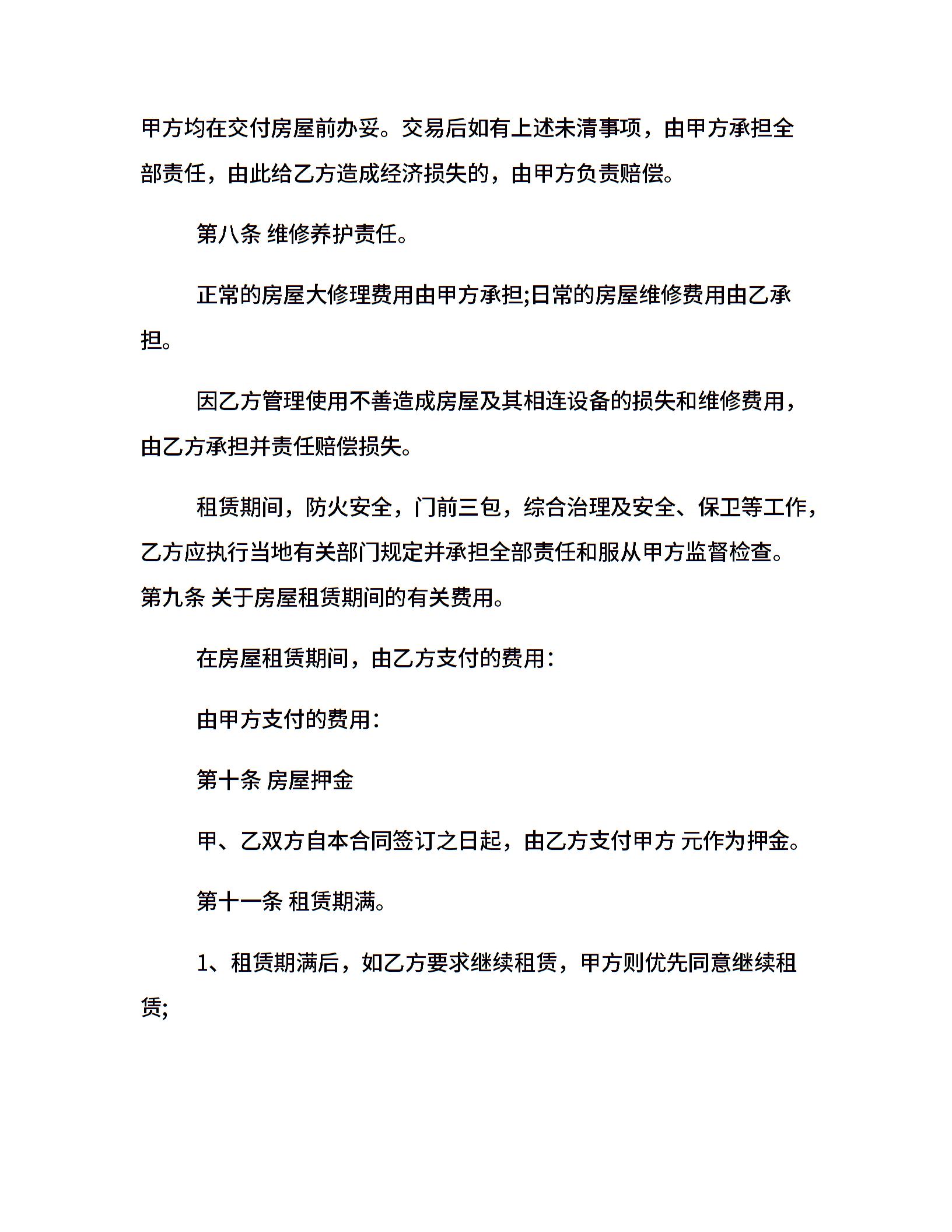 甲方均在交付房屋前办妥。交易后如有上述未清事项，由甲方承担全部责任，由此给乙方造成经济损失的，由甲方负责赔偿。

第八条 维修养护责任。

正常的房屋大修理费用由甲方承担;日常的房屋维修费用由乙承担。

因乙方管理使用不善造成房屋及其相连设备的损失和维修费用，由乙方承担并责任赔偿损失。

租赁期间，防火安全，门前三包，综合治理及安全、保卫等工作，乙方应执行当地有关部门规定并承担全部责任和服从甲方监督检查。第九条 关于房屋租赁期间的有关费用。

在房屋租赁期间，由乙方支付的费用：

由甲方支付的费用：

第十条 房屋押金

甲、乙双方自本合同签订之日起，由乙方支付甲方 元作为押金。

第十一条 租赁期满。

1、租赁期满后，如乙方要求继续租赁，甲方则优先同意继续租赁;